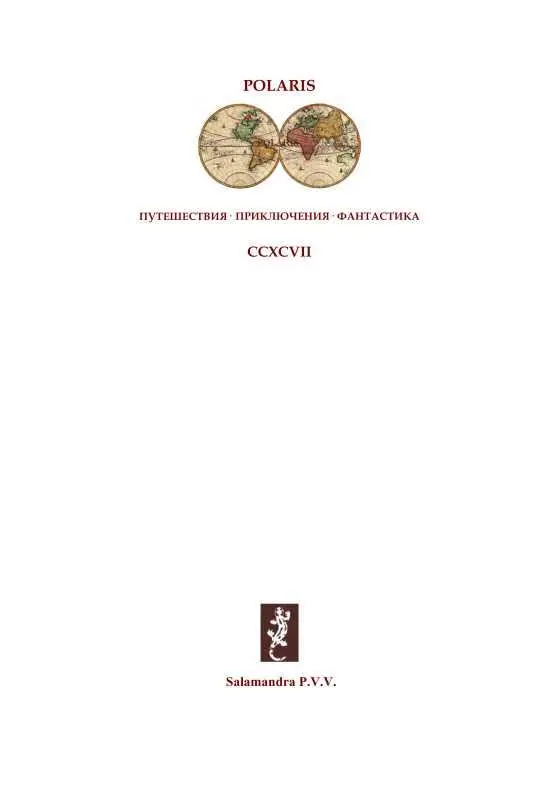 POLARIS

ПУТЕШЕСТВИЯ · ПРИКЛЮЧЕНИЯ · ФАНТАСТИКА

CCXCVII

Salamandra P.V.V.